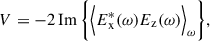 $V = -2\,\mathrm{Im}\left\{\left\langle E_{\mathrm{x}}^{*}(\omega)E_{\mathrm{z}}(\omega)\right\rangle_{\omega}\right\},$